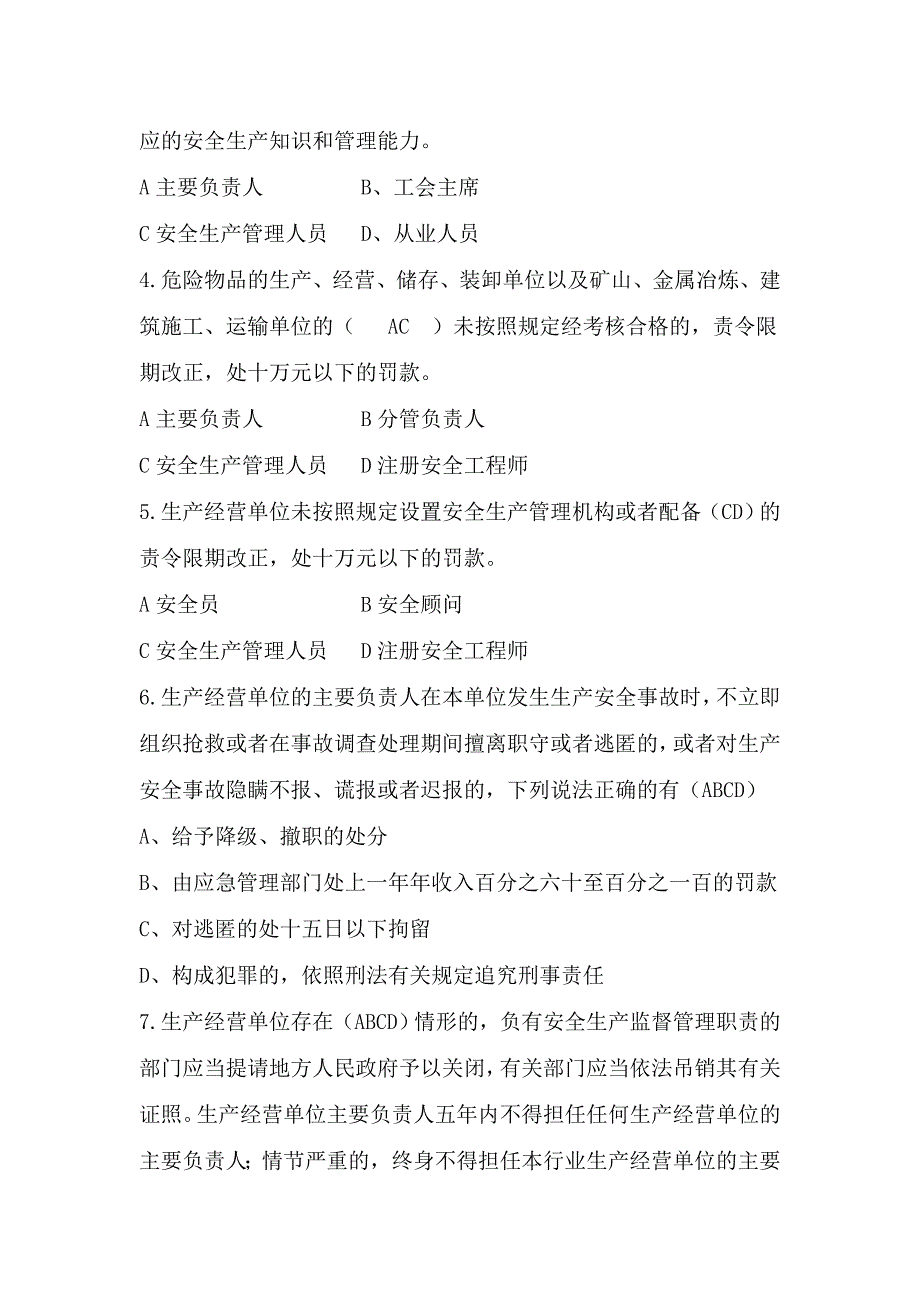 应的安全生产知识和管理能力。

A 主要负责人　　　　B、工会主席

C 安全生产管理人员　　D、从业人员

4.危险物品的生产、经营、储存、装卸单位以及矿山、金属冶炼、建筑施工、运输单位的（　AC　）未按照规定经考核合格的，责令限期改正，处十万元以下的罚款。

A 主要负责人　　　　B 分管负责人

C 安全生产管理人员　　D 注册安全工程师

5.生产经营单位未按照规定设置安全生产管理机构或者配备（CD）的责令限期改正，处十万元以下的罚款。

A 安全员　　　　　　B 安全顾问

C 安全生产管理人员　　D 注册安全工程师

6.生产经营单位的主要负责人在本单位发生生产安全事故时，不立即组织抢救或者在事故调查处理期间擅离职守或者逃匿的，或者对生产安全事故隐瞒不报、谎报或者迟报的，下列说法正确的有（ABCD）

A、给予降级、撤职的处分

B、由应急管理部门处上一年年收入百分之六十至百分之一百的罚款

C、对逃匿的处十五日以下拘留

D、构成犯罪的，依照刑法有关规定追究刑事责任

7.生产经营单位存在（ABCD）情形的，负有安全生产监督管理职责的部门应当提请地方人民政府予以关闭，有关部门应当依法吊销其有关证照。生产经营单位主要负责人五年内不得担任任何生产经营单位的主要负责人；情节严重的，终身不得担任本行业生产经营单位的主要